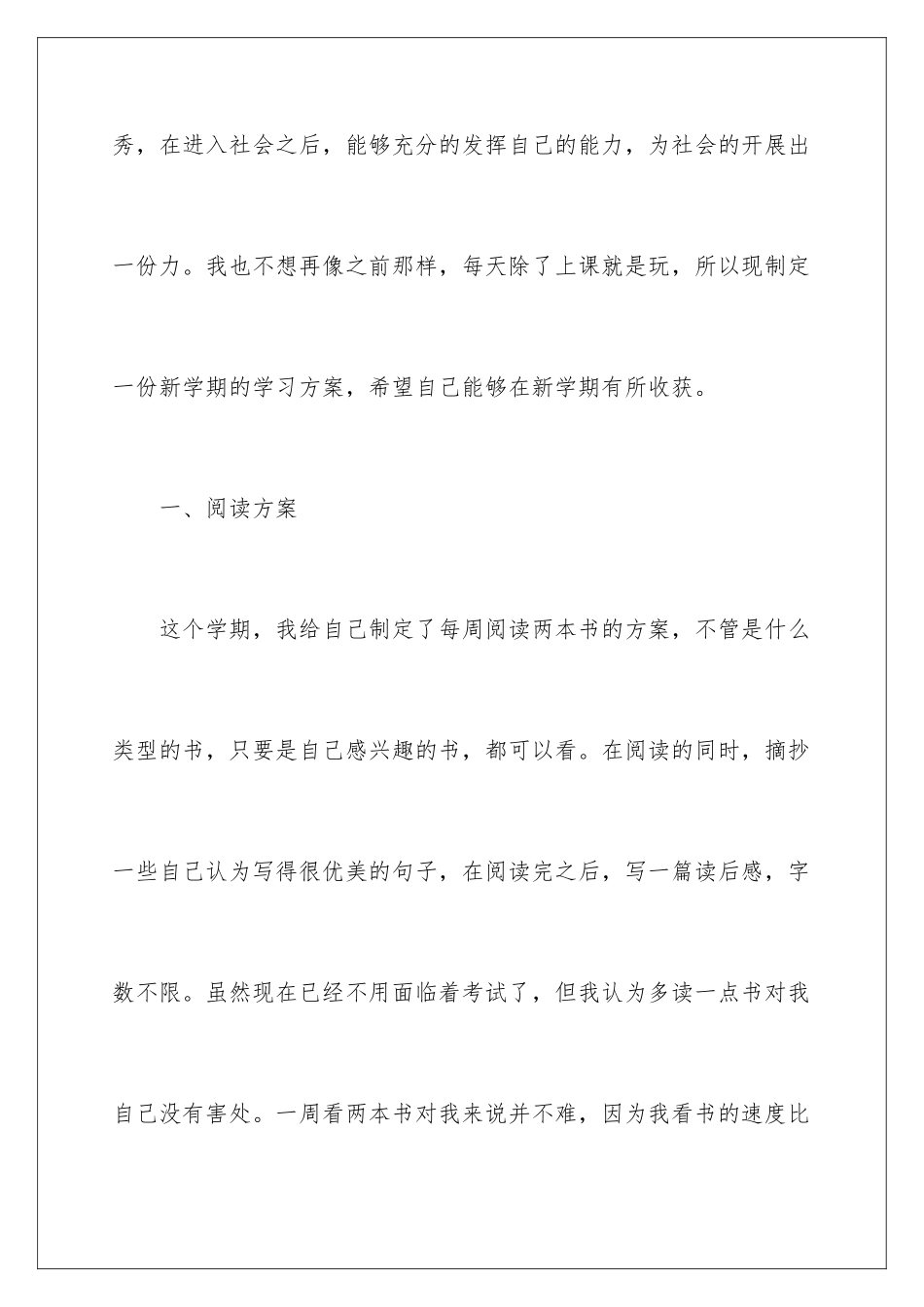 秀，在进入社会之后，能够充分的发挥自己的能力，为社会的开展出一份力。我也不想再像之前那样，每天除了上课就是玩，所以现制定一份新学期的学习方案，希望自己能够在新学期有所收获。

一、阅读方案

这个学期，我给自己制定了每周阅读两本书的方案，不管是什么类型的书，只要是自己感兴趣的书，都可以看。在阅读的同时，摘抄一些自己认为写得很优美的句子，在阅读完之后，写一篇读后感，字数不限。虽然现在已经不用面临着考试了，但我认为多读一点书对我自己没有害处。一周看两本书对我来说并不难，因为我看书的速度比